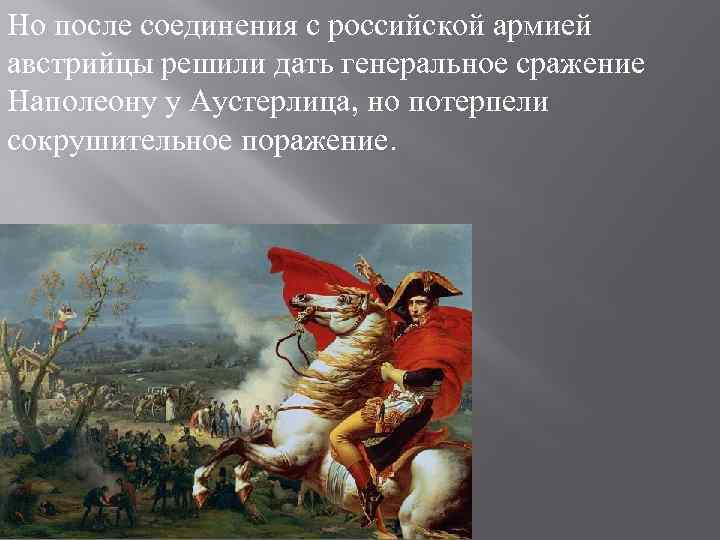 Но после соединения с российской армией австрийцы решили дать генеральное сражение Наполеону у Аустерлица, но потерпели сокрушительное поражение.